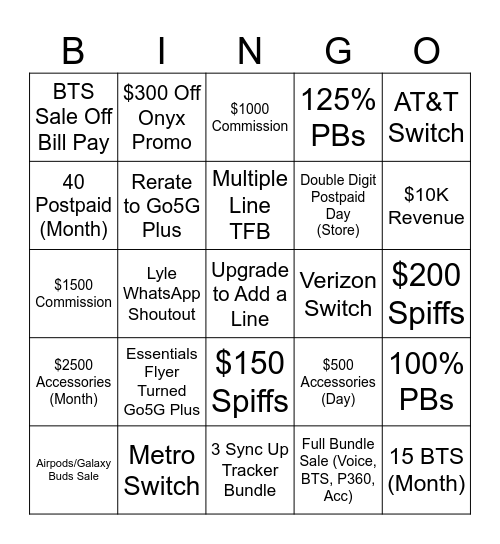 | B | I | N | G | O |
|---|---|---|---|---|
| BTS Sale Off Bill Pay | \$300 Off Onyx Promo | \$1000 Commission | 125% PBs | AT&T Switch |
| 40 Postpaid (Month) | Rerate to Go5G Plus | Multiple Line TFB | Double Digit Postpaid Day (Store) | \$10K Revenue |
| \$1500 Commission | Lyle WhatsApp Shoutout | Upgrade to Add a Line | Verizon Switch | \$200 Spiffs |
| \$2500 Accessories (Month) | Essentials Flyer Turned Go5G Plus | \$150 Spiffs | \$500 Accessories (Day) | 100% PBs |
| Airpods/Galaxy Buds Sale | Metro Switch | 3 Sync Up Tracker Bundle | Full Bundle Sale (Voice, BTS, P360, Acc) | 15 BTS (Month) |